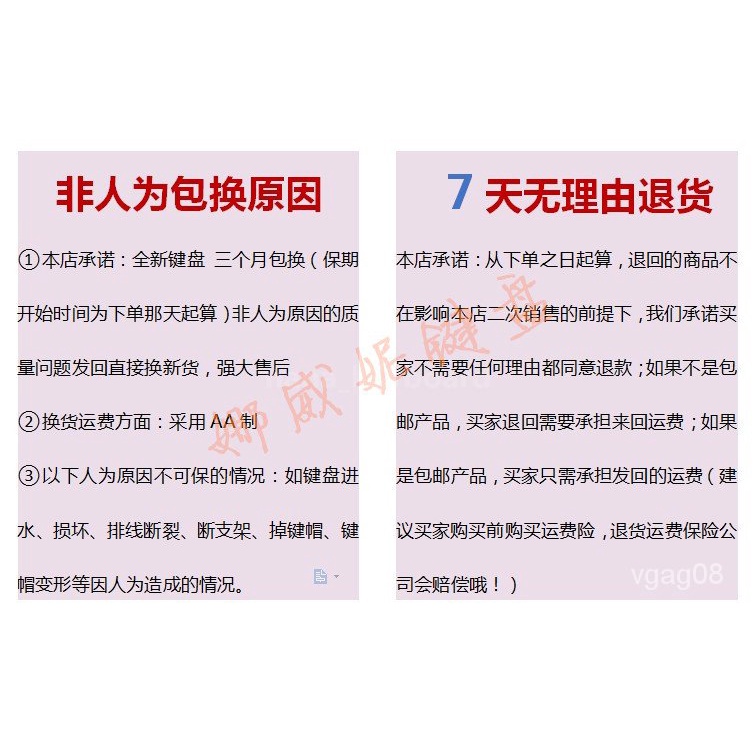 非人为包换原因

①本店承诺：全新键盘 三个月包换（保期开始时间为下单那天起算）非人为原因的质量问题发回直接换新货，强大售后

②换货运费方面：采用AA制

③以下人为原因不可保的情况：如键盘进水、损坏、排线断裂、断支架、掉键帽、键帽变形等因人为造成的情况。

7天无理由退货

本店承诺：从下单之日起算，退回的商品不在影响本店二次销售的前提下，我们承诺买家不需要任何理由都同意退款；如果不是包邮产品，买家退回需要承担来回运费；如果是包邮产品，买家只需承担发回的运费（建议买家购买前购买运费险，退货运费保险公司会赔偿哦！）

娜威妮键盘

vgag08